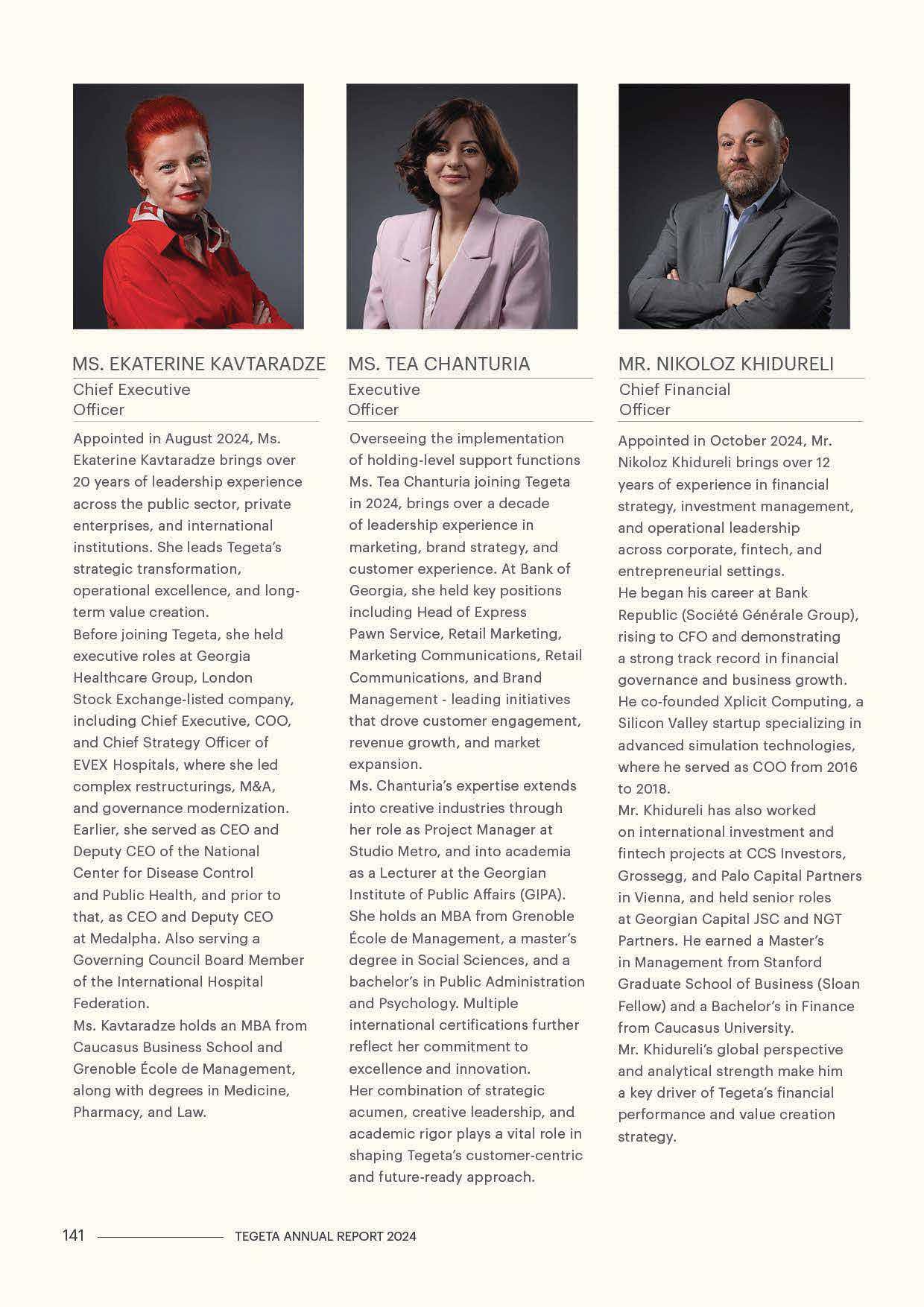 MS. EKATERINE KAVTARADZE

Chief Executive Officer

Appointed in August 2024, Ms. Ekaterine Kavtaradze brings over 20 years of leadership experience across the public sector, private enterprises, and international institutions. She leads Tegeta's strategic transformation, operational excellence, and long-term value creation.
Before joining Tegeta, she held executive roles at Georgia Healthcare Group, London Stock Exchange-listed company, including Chief Executive, COO, and Chief Strategy Officer of EVEX Hospitals, where she led complex restructurings, M&A, and governance modernization.
Earlier, she served as CEO and Deputy CEO of the National Center for Disease Control and Public Health, and prior to that, as CEO and Deputy CEO at Medalpha. Also serving a Governing Council Board Member of the International Hospital Federation.
Ms. Kavtaradze holds an MBA from Caucasus Business School and Grenoble École de Management, along with degrees in Medicine, Pharmacy, and Law.

MS. TEA CHANTURIA

Executive Officer

Overseeing the implementation of holding-level support functions Ms. Tea Chanturia joining Tegeta in 2024, brings over a decade of leadership experience in marketing, brand strategy, and customer experience. At Bank of Georgia, she held key positions including Head of Express Pawn Service, Retail Marketing, Marketing Communications, Retail Communications, and Brand Management - leading initiatives that drove customer engagement, revenue growth, and market expansion.
Ms. Chanturia's expertise extends into creative industries through her role as Project Manager at Studio Metro, and into academia as a Lecturer at the Georgian Institute of Public Affairs (GIPA).
She holds an MBA from Grenoble École de Management, a master's degree in Social Sciences, and a bachelor's in Public Administration and Psychology. Multiple international certifications further reflect her commitment to excellence and innovation.
Her combination of strategic acumen, creative leadership, and academic rigor plays a vital role in shaping Tegeta's customer-centric and future-ready approach.

MR. NIKOLOZ KHIDURELI

Chief Financial Officer

Appointed in October 2024, Mr. Nikoloz Khidureli brings over 12 years of experience in financial strategy, investment management, and operational leadership across corporate, fintech, and entrepreneurial settings.
He began his career at Bank Republic (Société Générale Group), rising to CFO and demonstrating a strong track record in financial governance and business growth.
He co-founded Xplicit Computing, a Silicon Valley startup specializing in advanced simulation technologies, where he served as COO from 2016 to 2018.
Mr. Khidureli has also worked on international investment and fintech projects at CCS Investors, Grossegg, and Palo Capital Partners in Vienna, and held senior roles at Georgian Capital JSC and NGT Partners. He earned a Master's in Management from Stanford Graduate School of Business (Sloan Fellow) and a Bachelor's in Finance from Caucasus University.
Mr. Khidureli's global perspective and analytical strength make him a key driver of Tegeta's financial performance and value creation strategy.

141 TEGETA ANNUAL REPORT 2024